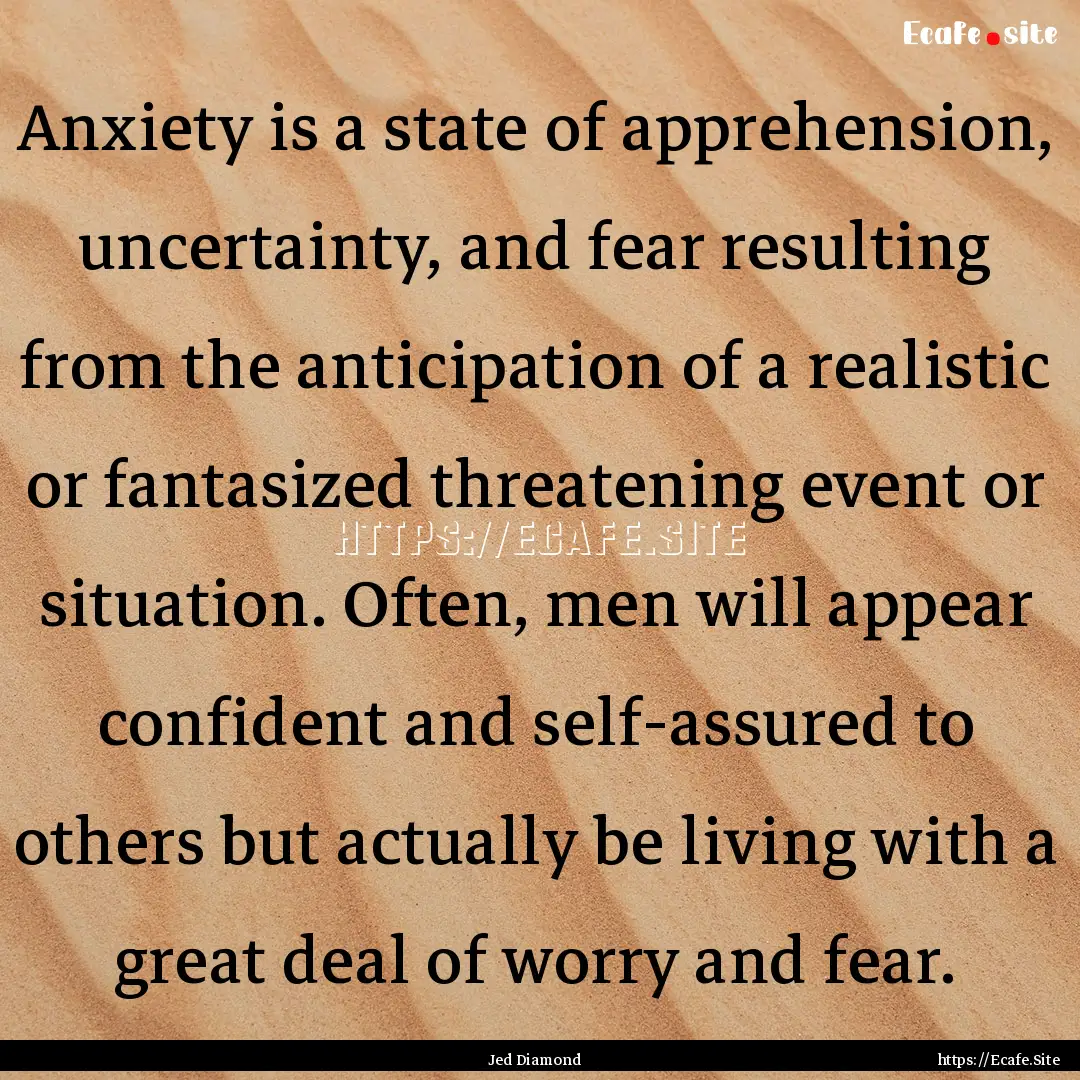 Ecafe.site

Anxiety is a state of apprehension, uncertainty, and fear resulting from the anticipation of a realistic or fantasized threatening event or situation. Often, men will appear confident and self-assured to others but actually be living with a great deal of worry and fear.

HTTPS://ECAFE.SITE

Jed Diamond

https://Ecafe.Site